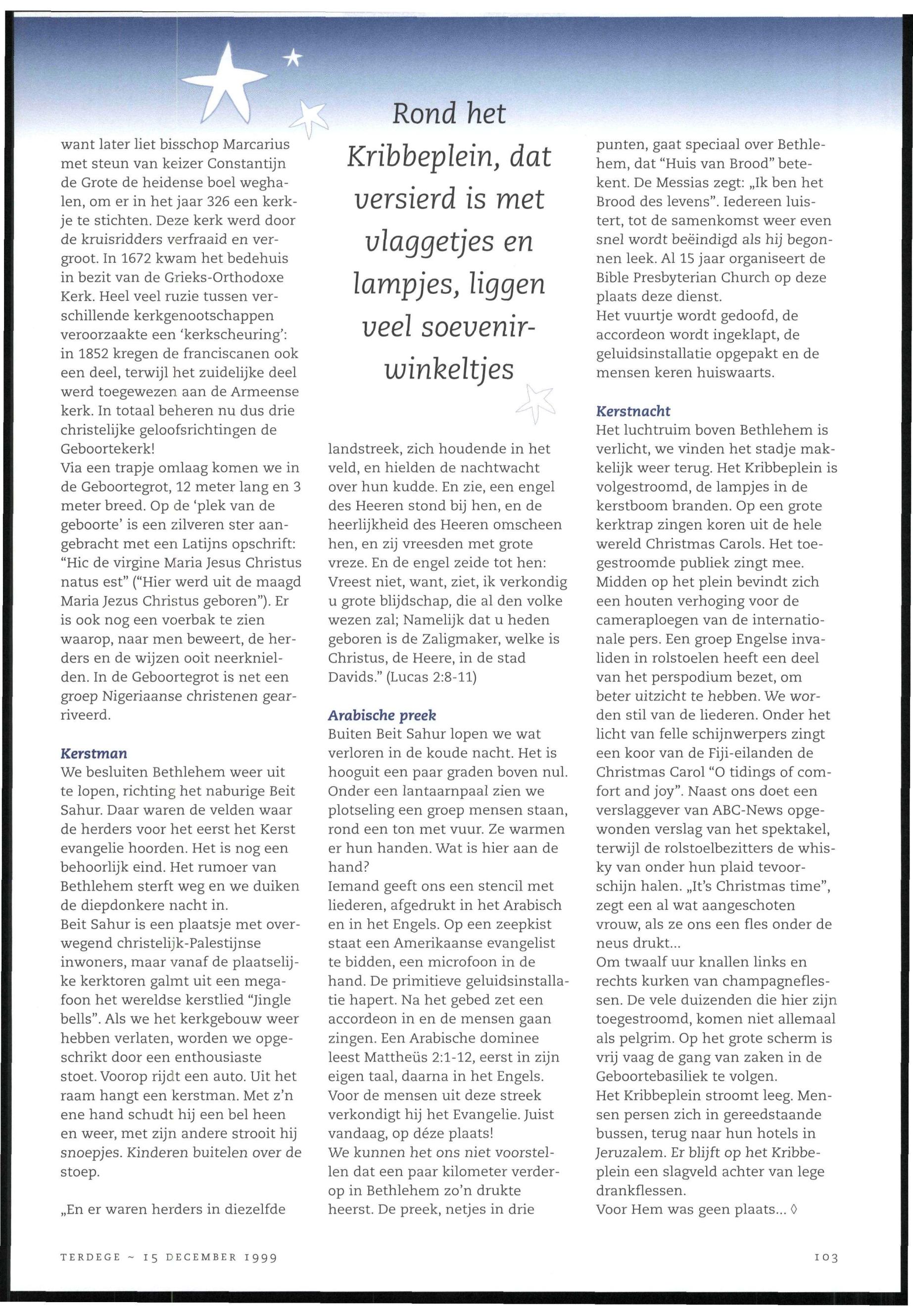 want later liet bisschop Marcarius met steun van keizer Constantijn de Grote de heidense boel weghalen, om er in het jaar 326 een kerkje te stichten. Deze kerk werd door de kruisridders verfraaid en vergroot. In 1672 kwam het bedehuis in bezit van de Grieks-Orthodoxe Kerk. Heel veel ruzie tussen verschillende kerkgenootschappen veroorzaakte een 'kerkscheuring': in 1852 kregen de franciscanen ook een deel, terwijl het zuidelijke deel werd toegewezen aan de Armeense kerk. In totaal beheren nu dus drie christelijke geloofsrichtingen de Geboortekerk!
Via een trapje omlaag komen we in de Geboortegrot, 12 meter lang en 3 meter breed. Op de 'plek van de geboorte' is een zilveren ster aangebracht met een Latijns opschrift: "Hic de virgine Maria Jesus Christus natus est" ("Hier werd uit de maagd Maria Jezus Christus geboren"). Er is ook nog een voerbak te zien waarop, naar men beweert, de herders en de wijzen ooit neerknielden. In de Geboortegrot is net een groep Nigeriaanse christenen gearriveerd.

Kerstman
We besluiten Bethlehem weer uit te lopen, richting het naburige Beit Sahur. Daar waren de velden waar de herders voor het eerst het Kerst evangelie hoorden. Het is nog een behoorlijk eind. Het rumoer van Bethlehem sterft weg en we duiken de diepdonkere nacht in.
Beit Sahur is een plaatsje met overwegend christelijk-Palestijnse inwoners, maar vanaf de plaatselijke kerktoren galmt uit een megafoon het wereldse kerstlied "Jingle bells". Als we het kerkgebouw weer hebben verlaten, worden we opgeschrikt door een enthousiaste stoet. Voorop rijdt een auto. Uit het raam hangt een kerstman. Met z'n ene hand schudt hij een bel heen en weer, met zijn andere strooit hij snoepjes. Kinderen buitelen over de stoep.

„En er waren herders in diezelfde

Rond het Kribbeplein, dat versierd is met vlaggetjes en lampjes, liggen veel soevenirwinkeltjes

landstreek, zich houdende in het veld, en hielden de nachtwacht over hun kudde. En zie, een engel des Heeren stond bij hen, en de heerlijkheid des Heeren omscheen hen, en zij vreesden met grote vreze. En de engel zeide tot hen: Vreest niet, want, ziet, ik verkondig u grote blijdschap, die al den volke wezen zal; Namelijk dat u heden geboren is de Zaligmaker, welke is Christus, de Heere, in de stad Davids." (Lucas 2:8-11)

Arabische preek
Buiten Beit Sahur lopen we wat verloren in de koude nacht. Het is hooguit een paar graden boven nul. Onder een lantaarnpaal zien we plotseling een groep mensen staan, rond een ton met vuur. Ze warmen er hun handen. Wat is hier aan de hand?
Iemand geeft ons een stencil met liederen, afgedrukt in het Arabisch en in het Engels. Op een zeepkist staat een Amerikaanse evangelist te bidden, een microfoon in de hand. De primitieve geluidsinstallatie hapert. Na het gebed zet een accordeon in en de mensen gaan zingen. Een Arabische dominee leest Mattheüs 2:1-12, eerst in zijn eigen taal, daarna in het Engels. Voor de mensen uit deze streek verkondigt hij het Evangelie. Juist vandaag, op déze plaats!
We kunnen het ons niet voorstellen dat een paar kilometer verderop in Bethlehem zo'n drukte heerst. De preek, netjes in drie

punten, gaat speciaal over Bethlehem, dat "Huis van Brood" betekent. De Messias zegt: „Ik ben het Brood des levens". Iedereen luistert, tot de samenkomst weer even snel wordt beëindigd als hij begonnen leek. Al 15 jaar organiseert de Bible Presbyterian Church op deze plaats deze dienst.
Het vuurtje wordt gedoofd, de accordeon wordt ingeklapt, de geluidsinstallatie opgepakt en de mensen keren huiswaarts.

Kerstnacht
Het luchtruim boven Bethlehem is verlicht, we vinden het stadje makkelijk weer terug. Het Kribbeplein is volgestroomd, de lampjes in de kerstboom branden. Op een grote kerktrap zingen koren uit de hele wereld Christmas Carols. Het toegestroomde publiek zingt mee. Midden op het plein bevindt zich een houten verhoging voor de cameraploegen van de internationale pers. Een groep Engelse invaliden in rolstoelen heeft een deel van het perspodium bezet, om beter uitzicht te hebben. We worden stil van de liederen. Onder het licht van felle schijnwerpers zingt een koor van de Fiji-eilanden de Christmas Carol "O tidings of comfort and joy". Naast ons doet een verslaggever van ABC-News opgewonden verslag van het spektakel, terwijl de rolstoelbezitters de whisky van onder hun plaid tevoorschijn halen. „It's Christmas time", zegt een al wat aangeschoten vrouw, als ze ons een fles onder de neus drukt...
Om twaalf uur knallen links en rechts kurken van champagneflessen. De vele duizenden die hier zijn toegestroomd, komen niet allemaal als pelgrim. Op het grote scherm is vrij vaag de gang van zaken in de Geboortebasiliek te volgen.
Het Kribbeplein stroomt leeg. Mensen persen zich in gereedstaande bussen, terug naar hun hotels in Jeruzalem. Er blijft op het Kribbeplein een slagveld achter van lege drankflessen.
Voor Hem was geen plaats... ◊

TERDEGE ~ 15 DECEMBER 1999

103